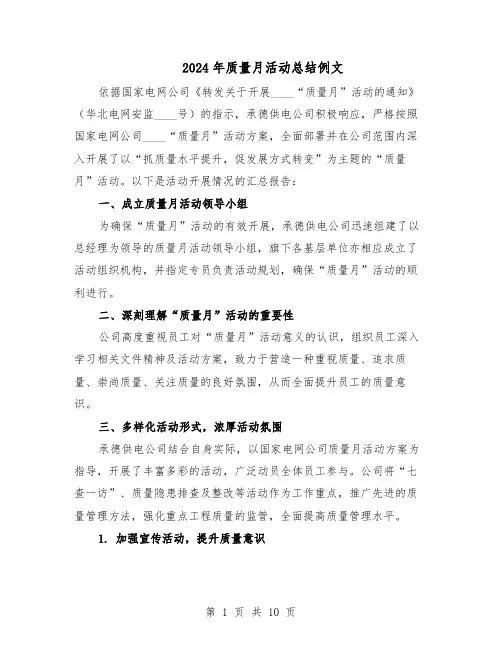 2024年质量月活动总结例文

依据国家电网公司《转发关于开展____“质量月”活动的通知》（华北电网安监____号）的指示，承德供电公司积极响应，严格按照国家电网公司____“质量月”活动方案，全面部署并在公司范围内深入开展了以“抓质量水平提升，促发展方式转变”为主题的“质量月”活动。以下是活动开展情况的汇总报告：

一、成立质量月活动领导小组

为确保“质量月”活动的有效开展，承德供电公司迅速组建了以总经理为领导的质量月活动领导小组，旗下各基层单位亦相应成立了活动组织机构，并指定专员负责活动规划，确保“质量月”活动的顺利进行。

二、深刻理解“质量月”活动的重要性

公司高度重视员工对“质量月”活动意义的认识，组织员工深入学习相关文件精神及活动方案，致力于营造一种重视质量、追求质量、崇尚质量、关注质量的良好氛围，从而全面提升员工的质量意识。

三、多样化活动形式，浓厚活动氛围

承德供电公司结合自身实际，以国家电网公司质量月活动方案为指导，开展了丰富多彩的活动，广泛动员全体员工参与。公司将“七查一访”、质量隐患排查及整改等活动作为工作重点，推广先进的质量管理方法，强化重点工程质量的监管，全面提高质量管理水平。

1. 加强宣传活动，提升质量意识

第 1 页 共 10 页